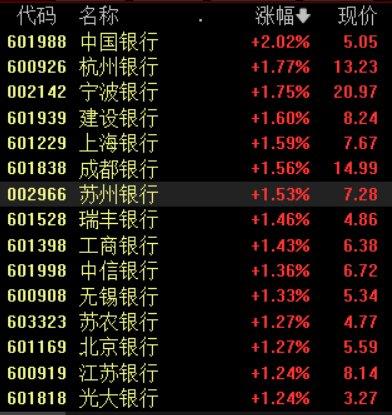 | 代码 | 名称 | 涨幅 | 现价 |
|---|---|---|---|
| 601988 | 中国银行 | +2.02% | 5.05 |
| 600926 | 杭州银行 | +1.77% | 13.23 |
| 002142 | 宁波银行 | +1.75% | 20.97 |
| 601939 | 建设银行 | +1.60% | 8.24 |
| 601229 | 上海银行 | +1.59% | 7.67 |
| 601838 | 成都银行 | +1.56% | 14.99 |
| 002966 | 苏州银行 | +1.53% | 7.28 |
| 601528 | 瑞丰银行 | +1.46% | 4.86 |
| 601398 | 工商银行 | +1.43% | 6.38 |
| 601998 | 中信银行 | +1.36% | 6.72 |
| 600908 | 无锡银行 | +1.33% | 5.34 |
| 603323 | 苏农银行 | +1.27% | 4.77 |
| 601169 | 北京银行 | +1.27% | 5.59 |
| 600919 | 江苏银行 | +1.24% | 8.14 |
| 601818 | 光大银行 | +1.24% | 3.27 |